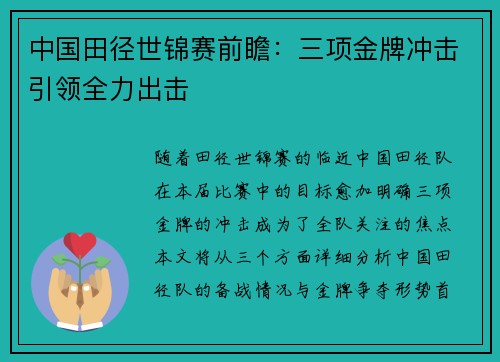 中国田径世锦赛前瞻：三项金牌冲击引领全力出击

随着田径世锦赛的临近中国田径队在本届比赛中的目标愈加明确三项金牌的冲击成为了全队关注的焦点本文将从三个方面详细分析中国田径队的备战情况与金牌争夺形势首